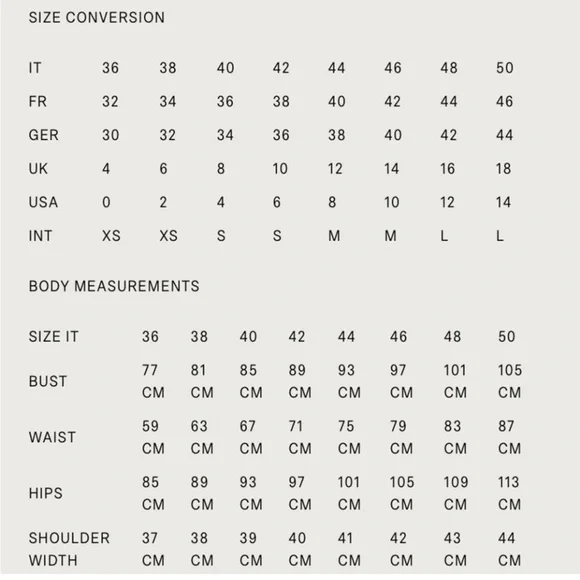 SIZE CONVERSION

| IT | 36 | 38 | 40 | 42 | 44 | 46 | 48 | 50 |
|---|---|---|---|---|---|---|---|---|
| FR | 32 | 34 | 36 | 38 | 40 | 42 | 44 | 46 |
| GER | 30 | 32 | 34 | 36 | 38 | 40 | 42 | 44 |
| UK | 4 | 6 | 8 | 10 | 12 | 14 | 16 | 18 |
| USA | 0 | 2 | 4 | 6 | 8 | 10 | 12 | 14 |
| INT | XS | XS | S | S | M | M | L | L |

BODY MEASUREMENTS

| SIZE IT | 36 | 38 | 40 | 42 | 44 | 46 | 48 | 50 |
|---|---|---|---|---|---|---|---|---|
| BUST | 77 CM | 81 CM | 85 CM | 89 CM | 93 CM | 97 CM | 101 CM | 105 CM |
| WAIST | 59 CM | 63 CM | 67 CM | 71 CM | 75 CM | 79 CM | 83 CM | 87 CM |
| HIPS | 85 CM | 89 CM | 93 CM | 97 CM | 101 CM | 105 CM | 109 CM | 113 CM |
| SHOULDER WIDTH | 37 CM | 38 CM | 39 CM | 40 CM | 41 CM | 42 CM | 43 CM | 44 CM |